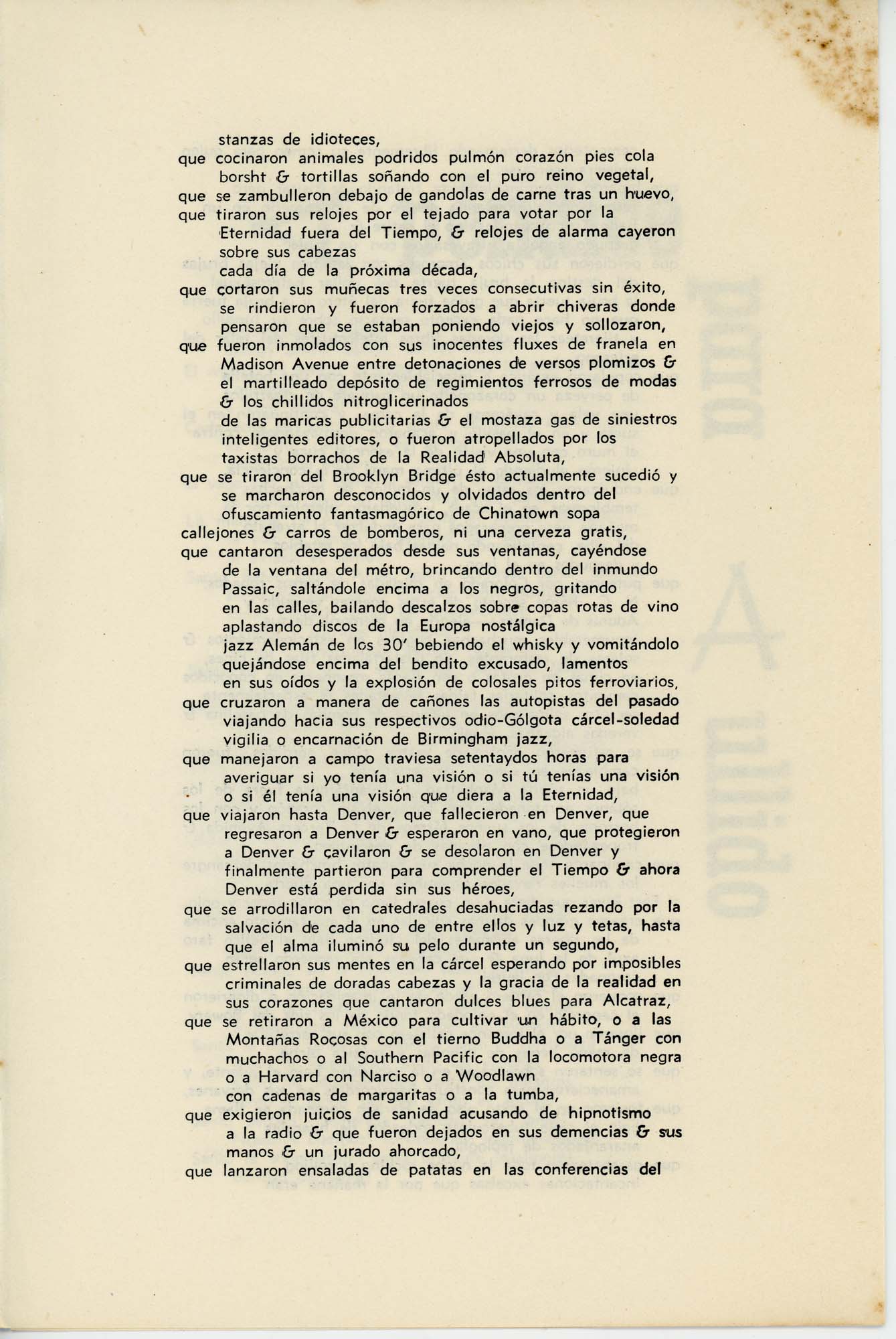 stanzas de idioteces,
que cocinaron animales podridos pulmón corazón pies cola borsht & tortillas soñando con el puro reino vegetal,
que se zambulleron debajo de gandolas de carne tras un huevo,
que tiraron sus relojes por el tejado para votar por la Eternidad fuera del Tiempo, & relojes de alarma cayeron sobre sus cabezas
cada día de la próxima década,
que cortaron sus muñecas tres veces consecutivas sin éxito, se rindieron y fueron forzados a abrir chiveras donde pensaron que se estaban poniendo viejos y sollozaron,
que fueron inmolados con sus inocentes fluxes de franela en Madison Avenue entre detonaciones de versos plomizos & el martilleado depósito de regimientos ferrosos de modas & los chillidos nitroglicerinados
de las maricas publicitarias & el mostaza gas de siniestros inteligentes editores, o fueron atropellados por los taxistas borrachos de la Realidad Absoluta,
que se tiraron del Brooklyn Bridge ésto actualmente sucedió y se marcharon desconocidos y olvidados dentro del ofuscamiento fantasmagórico de Chinatown sopa
callejones & carros de bomberos, ni una cerveza gratis,
que cantaron desesperados desde sus ventanas, cayéndose de la ventana del métro, brincando dentro del inmundo Passaic, saltándole encima a los negros, gritando en las calles, bailando descalzos sobre copas rotas de vino aplastando discos de la Europa nostálgica
jazz Alemán de los 30' bebiendo el whisky y vomitándolo quejándose encima del bendito excusado, lamentos en sus oídos y la explosión de colosales pitos ferroviarios,
que cruzaron a manera de cañones las autopistas del pasado viajando hacia sus respectivos odio-Gólgota cárcel-soledad vigilia o encarnación de Birmingham jazz,
que manejaron a campo traviesa setentaydos horas para averiguar si yo tenía una visión o si tú tenías una visión o si él tenía una visión que diera a la Eternidad,
que viajaron hasta Denver, que fallecieron en Denver, que regresaron a Denver & esperaron en vano, que protegieron a Denver & cavilaron & se desolaron en Denver y finalmente partieron para comprender el Tiempo & ahora Denver está perdida sin sus héroes,
que se arrodillaron en catedrales desahuciadas rezando por la salvación de cada uno de entre ellos y luz y tetas, hasta que el alma iluminó su pelo durante un segundo,
que estrellaron sus mentes en la cárcel esperando por imposibles criminales de doradas cabezas y la gracia de la realidad en sus corazones que cantaron dulces blues para Alcatraz,
que se retiraron a México para cultivar un hábito, o a las Montañas Rocosas con el tierno Buddha o a Tánger con muchachos o al Southern Pacific con la locomotora negra o a Harvard con Narciso o a Woodlawn
con cadenas de margaritas o a la tumba,
que exigieron juicios de sanidad acusando de hipnotismo a la radio & que fueron dejados en sus demencias & sus manos & un jurado ahorcado,
que lanzaron ensaladas de patatas en las conferencias del